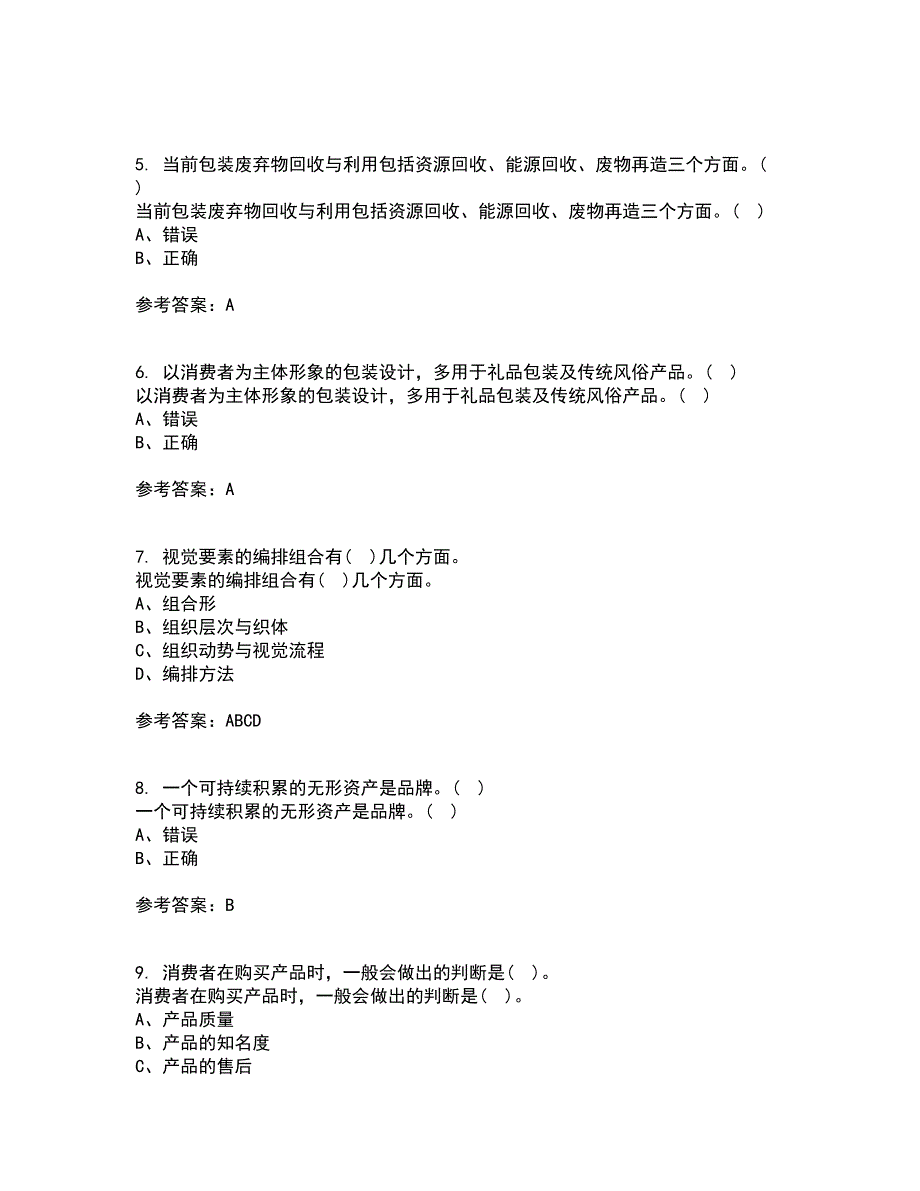 5. 当前包装废弃物回收与利用包括资源回收、能源回收、废物再造三个方面。( )
当前包装废弃物回收与利用包括资源回收、能源回收、废物再造三个方面。( )
A、错误
B、正确

参考答案：A

6. 以消费者为主体形象的包装设计，多用于礼品包装及传统风俗产品。( )
以消费者为主体形象的包装设计，多用于礼品包装及传统风俗产品。( )
A、错误
B、正确

参考答案：A

7. 视觉要素的编排组合有( )几个方面。
视觉要素的编排组合有( )几个方面。
A、组合形
B、组织层次与织体
C、组织动势与视觉流程
D、编排方法

参考答案：ABCD

8. 一个可持续积累的无形资产是品牌。( )
一个可持续积累的无形资产是品牌。( )
A、错误
B、正确

参考答案：B

9. 消费者在购买产品时，一般会做出的判断是( )。
消费者在购买产品时，一般会做出的判断是( )。
A、产品质量
B、产品的知名度
C、产品的售后